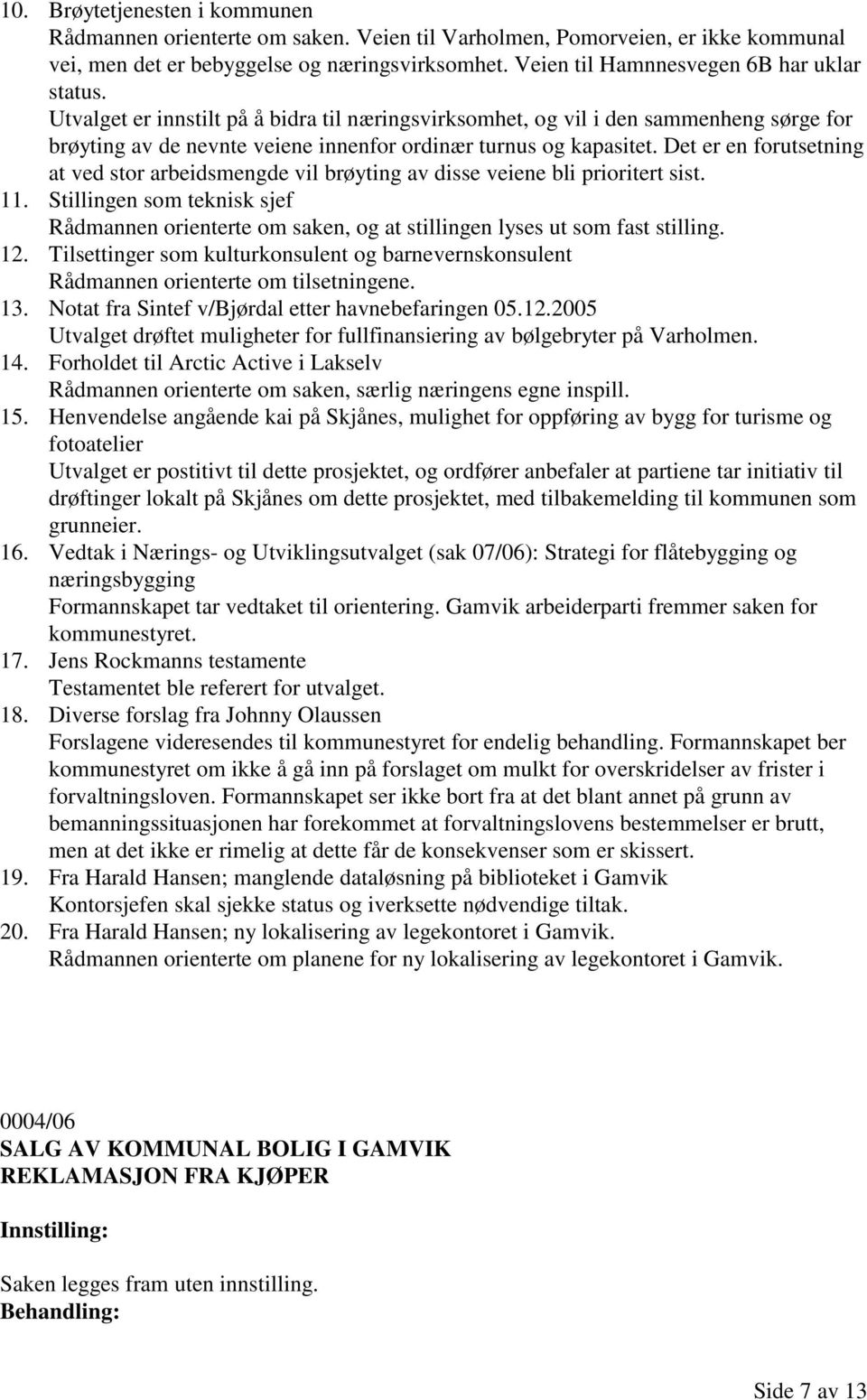 10. Brøytetjenesten i kommunen
Rådmannen orienterte om saken. Veien til Varholmen, Pomorveien, er ikke kommunal vei, men det er bebyggelse og næringsvirksomhet. Veien til Hamnnesvegen 6B har uklar status.
Utvalget er innstilt på å bidra til næringsvirksomhet, og vil i den sammenheng sørge for brøyting av de nevnte veiene innenfor ordinær turnus og kapasitet. Det er en forutsetning at ved stor arbeidsmengde vil brøyting av disse veiene bli prioritert sist.
11. Stillingen som teknisk sjef
Rådmannen orienterte om saken, og at stillingen lyses ut som fast stilling.
12. Tilsettinger som kulturkonsulent og barnevernskonsulent
Rådmannen orienterte om tilsetningene.
13. Notat fra Sintef v/Bjørdal etter havnebefaringen 05.12.2005
Utvalget drøftet muligheter for fullfinansiering av bølgebryter på Varholmen.
14. Forholdet til Arctic Active i Lakselv
Rådmannen orienterte om saken, særlig næringens egne inspill.
15. Henvendelse angående kai på Skjånes, mulighet for oppføring av bygg for turisme og fotoatelier
Utvalget er postitivt til dette prosjektet, og ordfører anbefaler at partiene tar initiativ til drøftinger lokalt på Skjånes om dette prosjektet, med tilbakemelding til kommunen som grunneier.
16. Vedtak i Nærings- og Utviklingsutvalget (sak 07/06): Strategi for flåtebygging og næringsbygging
Formannskapet tar vedtaket til orientering. Gamvik arbeiderparti fremmer saken for kommunestyret.
17. Jens Rockmanns testamente
Testamentet ble referert for utvalget.
18. Diverse forslag fra Johnny Olaussen
Forslagene videresendes til kommunestyret for endelig behandling. Formannskapet ber kommunestyret om ikke å gå inn på forslaget om mulkt for overskridelser av frister i forvaltningsloven. Formannskapet ser ikke bort fra at det blant annet på grunn av bemanningssituasjonen har forekommet at forvaltningslovens bestemmelser er brutt, men at det ikke er rimelig at dette får de konsekvenser som er skissert.
19. Fra Harald Hansen; manglende dataløsning på biblioteket i Gamvik
Kontorsjefen skal sjekke status og iverksette nødvendige tiltak.
20. Fra Harald Hansen; ny lokalisering av legekontoret i Gamvik.
Rådmannen orienterte om planene for ny lokalisering av legekontoret i Gamvik.

0004/06
SALG AV KOMMUNAL BOLIG I GAMVIK
REKLAMASJON FRA KJØPER

Innstilling:

Saken legges fram uten innstilling.
Behandling:

Side 7 av 13